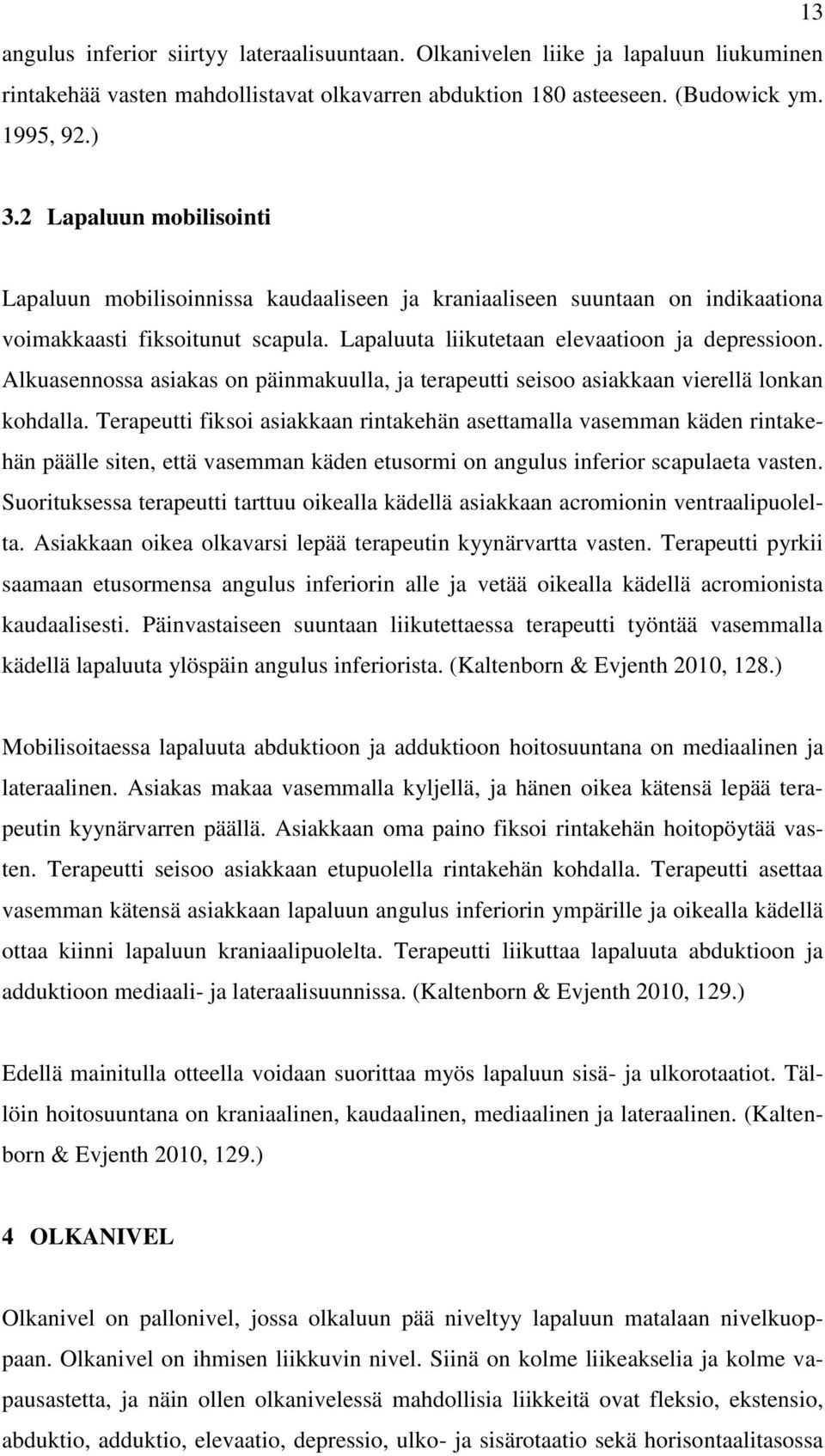 13

angulus inferior siirtyy lateraalisuuntaan. Olkanivelen liike ja lapaluun liukuminen rintakehää vasten mahdollistavat olkavarren abduktion 180 asteeseen. (Budowick ym. 1995, 92.)

3.2 Lapaluun mobilisointi

Lapaluun mobilisoinnissa kaudaaliseen ja kraniaaliseen suuntaan on indikaationa voimakkaasti fiksoitunut scapula. Lapaluuta liikutetaan elevaatioon ja depressioon. Alkuasennossa asiakas on päinmakuulla, ja terapeutti seisoo asiakkaan vierellä lonkan kohdalla. Terapeutti fiksoi asiakkaan rintakehän asettamalla vasemman käden rintakehän päälle siten, että vasemman käden etusormi on angulus inferior scapulaeta vasten. Suorituksessa terapeutti tarttuu oikealla kädellä asiakkaan acromionin ventraalipuolelta. Asiakkaan oikea olkavarsi lepää terapeutin kyynärvartta vasten. Terapeutti pyrkii saamaan etusormensa angulus inferiorin alle ja vetää oikealla kädellä acromionista kaudaalisesti. Päinvastaiseen suuntaan liikutettaessa terapeutti työntää vasemmalla kädellä lapaluuta ylöspäin angulus inferiorista. (Kaltenborn & Evjenth 2010, 128.)

Mobilisoitaessa lapaluuta abduktioon ja adduktioon hoitosuuntana on mediaalinen ja lateraalinen. Asiakas makaa vasemmalla kyljellä, ja hänen oikea kätensä lepää terapeutin kyynärvarren päällä. Asiakkaan oma paino fiksoi rintakehän hoitopöytää vasten. Terapeutti seisoo asiakkaan etupuolella rintakehän kohdalla. Terapeutti asettaa vasemman kätensä asiakkaan lapaluun angulus inferiorin ympärille ja oikealla kädellä ottaa kiinni lapaluun kraniaalipuolelta. Terapeutti liikuttaa lapaluuta abduktioon ja adduktioon mediaali- ja lateraalisuunnissa. (Kaltenborn & Evjenth 2010, 129.)

Edellä mainitulla otteella voidaan suorittaa myös lapaluun sisä- ja ulkorotaatiot. Tällöin hoitosuuntana on kraniaalinen, kaudaalinen, mediaalinen ja lateraalinen. (Kaltenborn & Evjenth 2010, 129.)

4 OLKANIVEL

Olkanivel on pallonivel, jossa olkaluun pää niveltyy lapaluun matalaan nivelkuoppaan. Olkanivel on ihmisen liikkuvin nivel. Siinä on kolme liikeakselia ja kolme vapausastetta, ja näin ollen olkanivelessä mahdollisia liikkeitä ovat fleksio, ekstensio, abduktio, adduktio, elevaatio, depressio, ulko- ja sisärotaatio sekä horisontaalitasossa